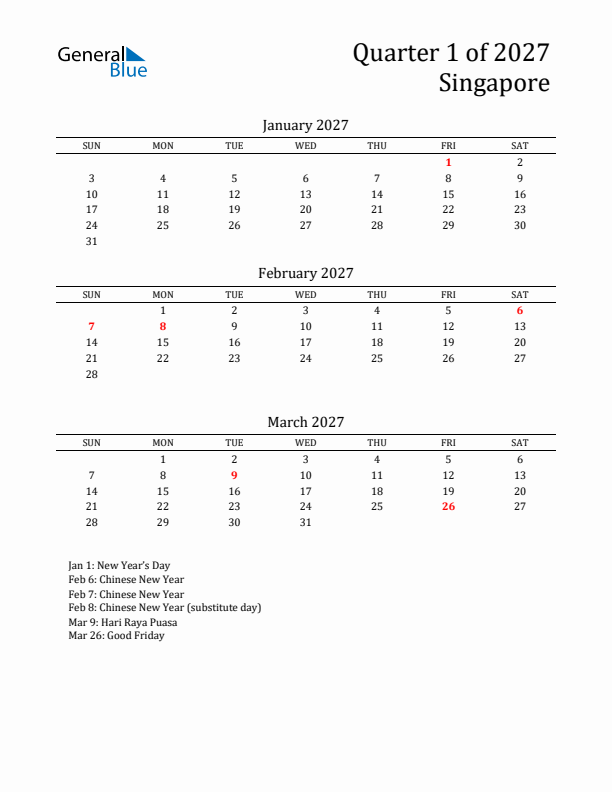 General Blue

Quarter 1 of 2027
Singapore

January 2027

| SUN | MON | TUE | WED | THU | FRI | SAT |
|---|---|---|---|---|---|---|
| | | | | | 1 | 2 |
| 3 | 4 | 5 | 6 | 7 | 8 | 9 |
| 10 | 11 | 12 | 13 | 14 | 15 | 16 |
| 17 | 18 | 19 | 20 | 21 | 22 | 23 |
| 24 | 25 | 26 | 27 | 28 | 29 | 30 |
| 31 | | | | | | |

February 2027

| SUN | MON | TUE | WED | THU | FRI | SAT |
|---|---|---|---|---|---|---|
| | 1 | 2 | 3 | 4 | 5 | 6 |
| 7 | 8 | 9 | 10 | 11 | 12 | 13 |
| 14 | 15 | 16 | 17 | 18 | 19 | 20 |
| 21 | 22 | 23 | 24 | 25 | 26 | 27 |
| 28 | | | | | | |

March 2027

| SUN | MON | TUE | WED | THU | FRI | SAT |
|---|---|---|---|---|---|---|
| | 1 | 2 | 3 | 4 | 5 | 6 |
| 7 | 8 | 9 | 10 | 11 | 12 | 13 |
| 14 | 15 | 16 | 17 | 18 | 19 | 20 |
| 21 | 22 | 23 | 24 | 25 | 26 | 27 |
| 28 | 29 | 30 | 31 | | | |

Jan 1: New Year's Day
Feb 6: Chinese New Year
Feb 7: Chinese New Year
Feb 8: Chinese New Year (substitute day)
Mar 9: Hari Raya Puasa
Mar 26: Good Friday